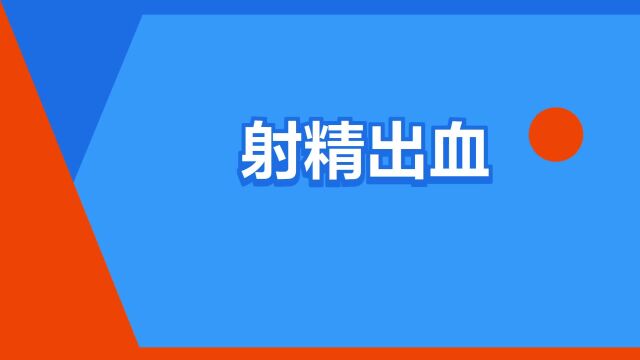 射精出血